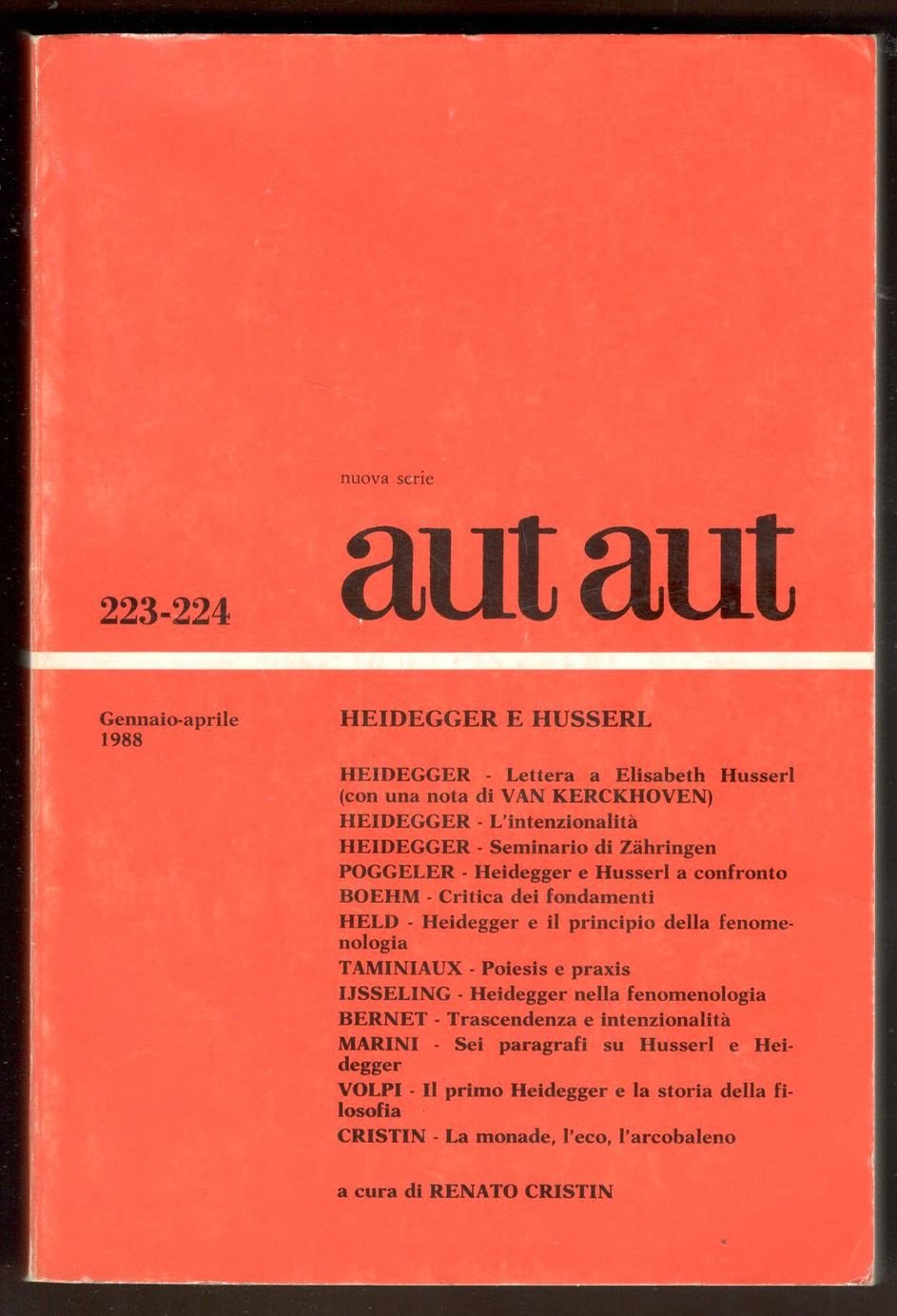 nuova serie

aut aut

223-224

Gennaio-aprile
1988

HEIDEGGER E HUSSERL

HEIDEGGER - Lettera a Elisabeth Husserl (con una nota di VAN KERCKHOVEN)
HEIDEGGER - L'intenzionalità
HEIDEGGER - Seminario di Zähringen
POGGELER - Heidegger e Husserl a confronto
BOEHM - Critica dei fondamenti
HELD - Heidegger e il principio della fenomenologia
TAMINIAUX - Poiesis e praxis
IJSSELING - Heidegger nella fenomenologia
BERNET - Trascendenza e intenzionalità
MARINI - Sei paragrafi su Husserl e Heidegger
VOLPI - Il primo Heidegger e la storia della filosofia
CRISTIN - La monade, l'eco, l'arcobaleno

a cura di RENATO CRISTIN